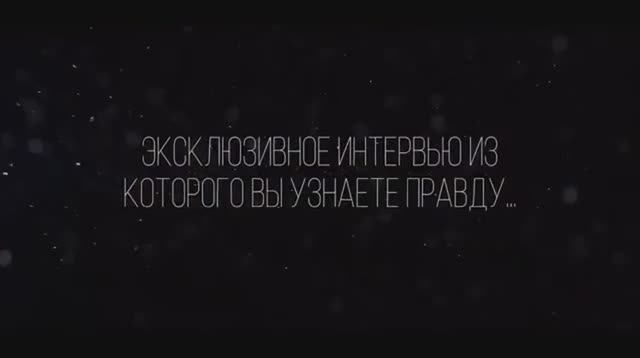 ЭКСКЛЮЗИВНОЕ ИНТЕРВЬЮ ИЗ КОТОРОГО ВЫ УЗНАЕТЕ ПРАВДУ...